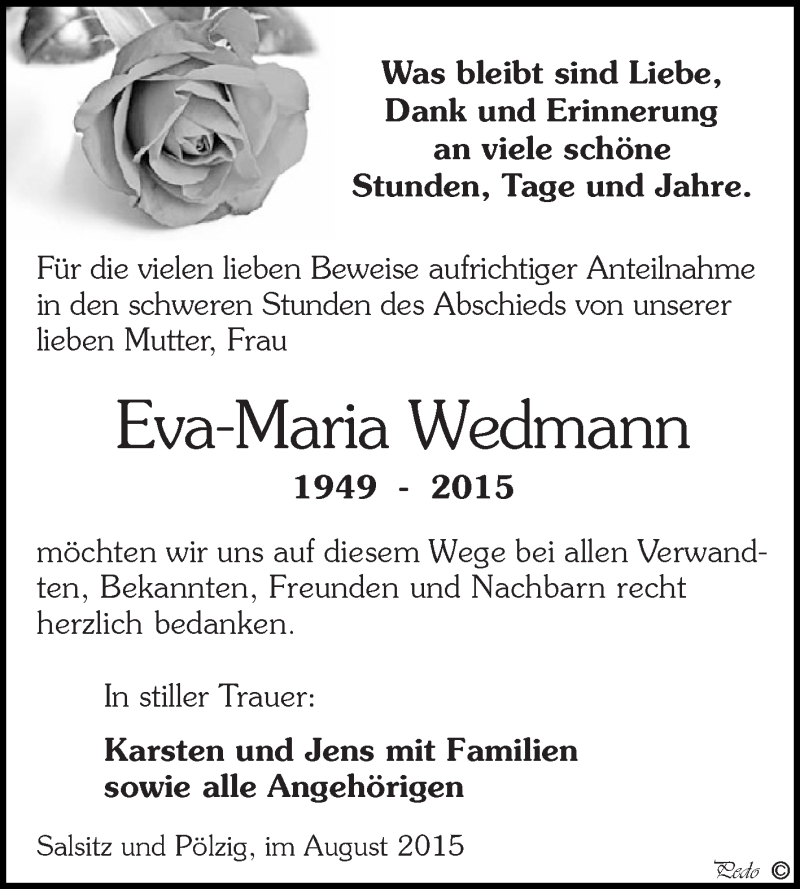 Was bleibt sind Liebe,
Dank und Erinnerung
an viele schöne
Stunden, Tage und Jahre.

Für die vielen lieben Beweise aufrichtiger Anteilnahme in den schweren Stunden des Abschieds von unserer lieben Mutter, Frau

Eva-Maria Wedmann

1949 - 2015

möchten wir uns auf diesem Wege bei allen Verwandten, Bekannten, Freunden und Nachbarn recht herzlich bedanken.

In stiller Trauer:

Karsten und Jens mit Familien
sowie alle Angehörigen

Salsitz und Pölzig, im August 2015

Pedo ©